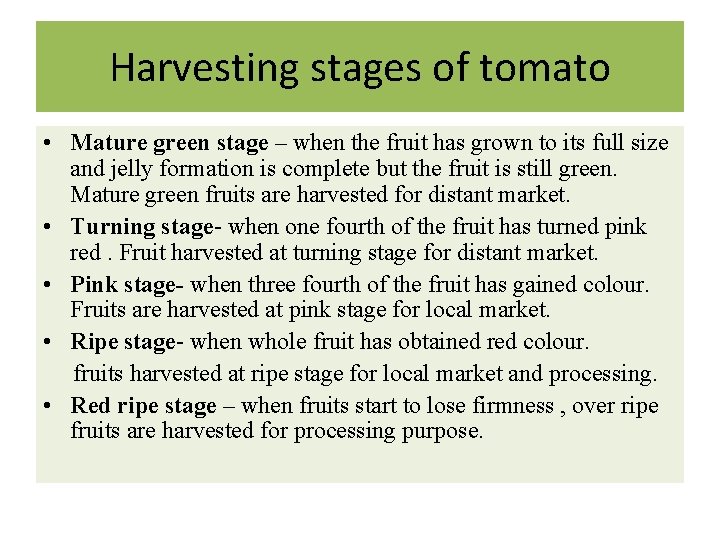 Harvesting stages of tomato

• Mature green stage – when the fruit has grown to its full size and jelly formation is complete but the fruit is still green. Mature green fruits are harvested for distant market.
• Turning stage- when one fourth of the fruit has turned pink red . Fruit harvested at turning stage for distant market.
• Pink stage- when three fourth of the fruit has gained colour. Fruits are harvested at pink stage for local market.
• Ripe stage- when whole fruit has obtained red colour.
fruits harvested at ripe stage for local market and processing.
• Red ripe stage – when fruits start to lose firmness , over ripe fruits are harvested for processing purpose.